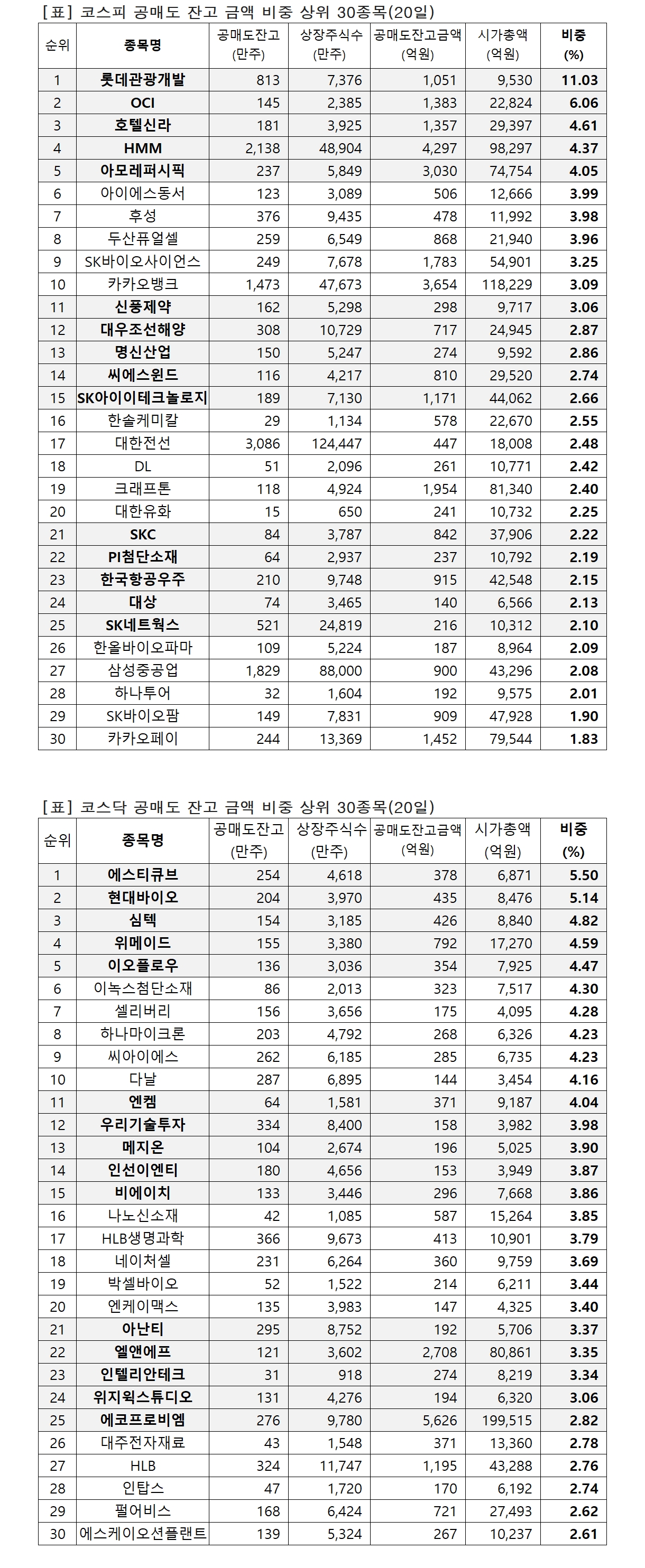 [표] 코스피 공매도 잔고 금액 비중 상위 30종목(20일)

| 순위 | 종목명 | 공매도잔고 (만주) | 상장주식수 (만주) | 공매도잔고금액 (억원) | 시가총액 (억원) | 비중 (%) |
|---|---|---|---|---|---|---|
| 1 | 롯데관광개발 | 813 | 7,376 | 1,051 | 9,530 | 11.03 |
| 2 | OCI | 145 | 2,385 | 1,383 | 22,824 | 6.06 |
| 3 | 호텔신라 | 181 | 3,925 | 1,357 | 29,397 | 4.61 |
| 4 | HMM | 2,138 | 48,904 | 4,297 | 98,297 | 4.37 |
| 5 | 아모레퍼시픽 | 237 | 5,849 | 3,030 | 74,754 | 4.05 |
| 6 | 아이에스동서 | 123 | 3,089 | 506 | 12,666 | 3.99 |
| 7 | 후성 | 376 | 9,435 | 478 | 11,992 | 3.98 |
| 8 | 두산퓨얼셀 | 259 | 6,549 | 868 | 21,940 | 3.96 |
| 9 | SK바이오사이언스 | 249 | 7,678 | 1,783 | 54,901 | 3.25 |
| 10 | 카카오뱅크 | 1,473 | 47,673 | 3,654 | 118,229 | 3.09 |
| 11 | 신풍제약 | 162 | 5,298 | 298 | 9,717 | 3.06 |
| 12 | 대우조선해양 | 308 | 10,729 | 717 | 24,945 | 2.87 |
| 13 | 명신산업 | 150 | 5,247 | 274 | 9,592 | 2.86 |
| 14 | 씨에스윈드 | 116 | 4,217 | 810 | 29,520 | 2.74 |
| 15 | SK아이이테크놀로지 | 189 | 7,130 | 1,171 | 44,062 | 2.66 |
| 16 | 한솔케미칼 | 29 | 1,134 | 578 | 22,670 | 2.55 |
| 17 | 대한전선 | 3,086 | 124,447 | 447 | 18,008 | 2.48 |
| 18 | DL | 51 | 2,096 | 261 | 10,771 | 2.42 |
| 19 | 크래프톤 | 118 | 4,924 | 1,954 | 81,340 | 2.40 |
| 20 | 대한유화 | 15 | 650 | 241 | 10,732 | 2.25 |
| 21 | SKC | 84 | 3,787 | 842 | 37,906 | 2.22 |
| 22 | PI첨단소재 | 64 | 2,937 | 237 | 10,792 | 2.19 |
| 23 | 한국항공우주 | 210 | 9,748 | 915 | 42,548 | 2.15 |
| 24 | 대상 | 74 | 3,465 | 140 | 6,566 | 2.13 |
| 25 | SK네트웍스 | 521 | 24,819 | 216 | 10,312 | 2.10 |
| 26 | 한올바이오파마 | 109 | 5,224 | 187 | 8,964 | 2.09 |
| 27 | 삼성중공업 | 1,829 | 88,000 | 900 | 43,296 | 2.08 |
| 28 | 하나투어 | 32 | 1,604 | 192 | 9,575 | 2.01 |
| 29 | SK바이오팜 | 149 | 7,831 | 909 | 47,928 | 1.90 |
| 30 | 카카오페이 | 244 | 13,369 | 1,452 | 79,544 | 1.83 |

[표] 코스닥 공매도 잔고 금액 비중 상위 30종목(20일)

| 순위 | 종목명 | 공매도잔고 (만주) | 상장주식수 (만주) | 공매도잔고금액 (억원) | 시가총액 (억원) | 비중 (%) |
|---|---|---|---|---|---|---|
| 1 | 에스티큐브 | 254 | 4,618 | 378 | 6,871 | 5.50 |
| 2 | 현대바이오 | 204 | 3,970 | 435 | 8,476 | 5.14 |
| 3 | 심텍 | 154 | 3,185 | 426 | 8,840 | 4.82 |
| 4 | 위메이드 | 155 | 3,380 | 792 | 17,270 | 4.59 |
| 5 | 이오플로우 | 136 | 3,036 | 354 | 7,925 | 4.47 |
| 6 | 이녹스첨단소재 | 86 | 2,013 | 323 | 7,517 | 4.30 |
| 7 | 셀리버리 | 156 | 3,656 | 175 | 4,095 | 4.28 |
| 8 | 하나마이크론 | 203 | 4,792 | 268 | 6,326 | 4.23 |
| 9 | 씨아이에스 | 262 | 6,185 | 285 | 6,735 | 4.23 |
| 10 | 다날 | 287 | 6,895 | 144 | 3,454 | 4.16 |
| 11 | 엔켐 | 64 | 1,581 | 371 | 9,187 | 4.04 |
| 12 | 우리기술투자 | 334 | 8,400 | 158 | 3,982 | 3.98 |
| 13 | 메지온 | 104 | 2,674 | 196 | 5,025 | 3.90 |
| 14 | 인선이엔티 | 180 | 4,656 | 153 | 3,949 | 3.87 |
| 15 | 비에이치 | 133 | 3,446 | 296 | 7,668 | 3.86 |
| 16 | 나노신소재 | 42 | 1,085 | 587 | 15,264 | 3.85 |
| 17 | HLB생명과학 | 366 | 9,673 | 413 | 10,901 | 3.79 |
| 18 | 네이처셀 | 231 | 6,264 | 360 | 9,759 | 3.69 |
| 19 | 박셀바이오 | 52 | 1,522 | 214 | 6,211 | 3.44 |
| 20 | 엔케이맥스 | 135 | 3,983 | 147 | 4,325 | 3.40 |
| 21 | 아난티 | 295 | 8,752 | 192 | 5,706 | 3.37 |
| 22 | 엘앤에프 | 121 | 3,602 | 2,708 | 80,861 | 3.35 |
| 23 | 인텔리안테크 | 31 | 918 | 274 | 8,219 | 3.34 |
| 24 | 위지윅스튜디오 | 131 | 4,276 | 194 | 6,320 | 3.06 |
| 25 | 에코프로비엠 | 276 | 9,780 | 5,626 | 199,515 | 2.82 |
| 26 | 대주전자재료 | 43 | 1,548 | 371 | 13,360 | 2.78 |
| 27 | HLB | 324 | 11,747 | 1,195 | 43,288 | 2.76 |
| 28 | 인탑스 | 47 | 1,720 | 170 | 6,192 | 2.74 |
| 29 | 펄어비스 | 168 | 6,424 | 721 | 27,493 | 2.62 |
| 30 | 에스케이오션플랜트 | 139 | 5,324 | 267 | 10,237 | 2.61 |